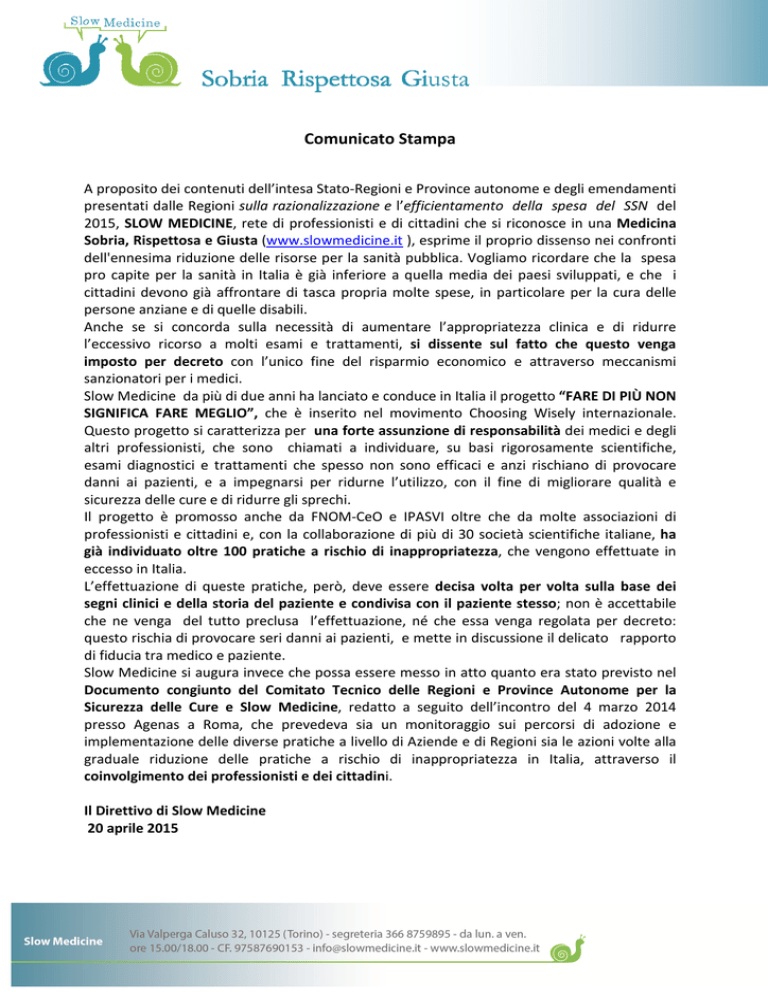 Slow Medicine

Sobria Rispettosa Giusta

Comunicato Stampa

A proposito dei contenuti dell'intesa Stato-Regioni e Province autonome e degli emendamenti presentati dalle Regioni sulla razionalizzazione e l'efficientamento della spesa del SSN del 2015, SLOW MEDICINE, rete di professionisti e di cittadini che si riconosce in una Medicina Sobria, Rispettosa e Giusta (www.slowmedicine.it ), esprime il proprio dissenso nei confronti dell'ennesima riduzione delle risorse per la sanità pubblica. Vogliamo ricordare che la spesa pro capite per la sanità in Italia è già inferiore a quella media dei paesi sviluppati, e che i cittadini devono già affrontare di tasca propria molte spese, in particolare per la cura delle persone anziane e di quelle disabili.
Anche se si concorda sulla necessità di aumentare l'appropriatezza clinica e di ridurre l'eccessivo ricorso a molti esami e trattamenti, si dissente sul fatto che questo venga imposto per decreto con l'unico fine del risparmio economico e attraverso meccanismi sanzionatori per i medici.
Slow Medicine da più di due anni ha lanciato e conduce in Italia il progetto "FARE DI PIÙ NON SIGNIFICA FARE MEGLIO", che è inserito nel movimento Choosing Wisely internazionale. Questo progetto si caratterizza per una forte assunzione di responsabilità dei medici e degli altri professionisti, che sono chiamati a individuare, su basi rigorosamente scientifiche, esami diagnostici e trattamenti che spesso non sono efficaci e anzi rischiano di provocare danni ai pazienti, e a impegnarsi per ridurne l'utilizzo, con il fine di migliorare qualità e sicurezza delle cure e di ridurre gli sprechi.
Il progetto è promosso anche da FNOM-CeO e IPASVI oltre che da molte associazioni di professionisti e cittadini e, con la collaborazione di più di 30 società scientifiche italiane, ha già individuato oltre 100 pratiche a rischio di inappropriatezza, che vengono effettuate in eccesso in Italia.
L'effettuazione di queste pratiche, però, deve essere decisa volta per volta sulla base dei segni clinici e della storia del paziente e condivisa con il paziente stesso; non è accettabile che ne venga del tutto preclusa l'effettuazione, né che essa venga regolata per decreto: questo rischia di provocare seri danni ai pazienti, e mette in discussione il delicato rapporto di fiducia tra medico e paziente.
Slow Medicine si augura invece che possa essere messo in atto quanto era stato previsto nel Documento congiunto del Comitato Tecnico delle Regioni e Province Autonome per la Sicurezza delle Cure e Slow Medicine, redatto a seguito dell'incontro del 4 marzo 2014 presso Agenas a Roma, che prevedeva sia un monitoraggio sui percorsi di adozione e implementazione delle diverse pratiche a livello di Aziende e di Regioni sia le azioni volte alla graduale riduzione delle pratiche a rischio di inappropriatezza in Italia, attraverso il coinvolgimento dei professionisti e dei cittadini.

Il Direttivo di Slow Medicine
20 aprile 2015

Slow Medicine
Via Valperga Caluso 32, 10125 (Torino) - segreteria 366 8759895 - da lun. a ven. ore 15.00/18.00 - CF. 97587690153 - info@slowmedicine.it - www.slowmedicine.it